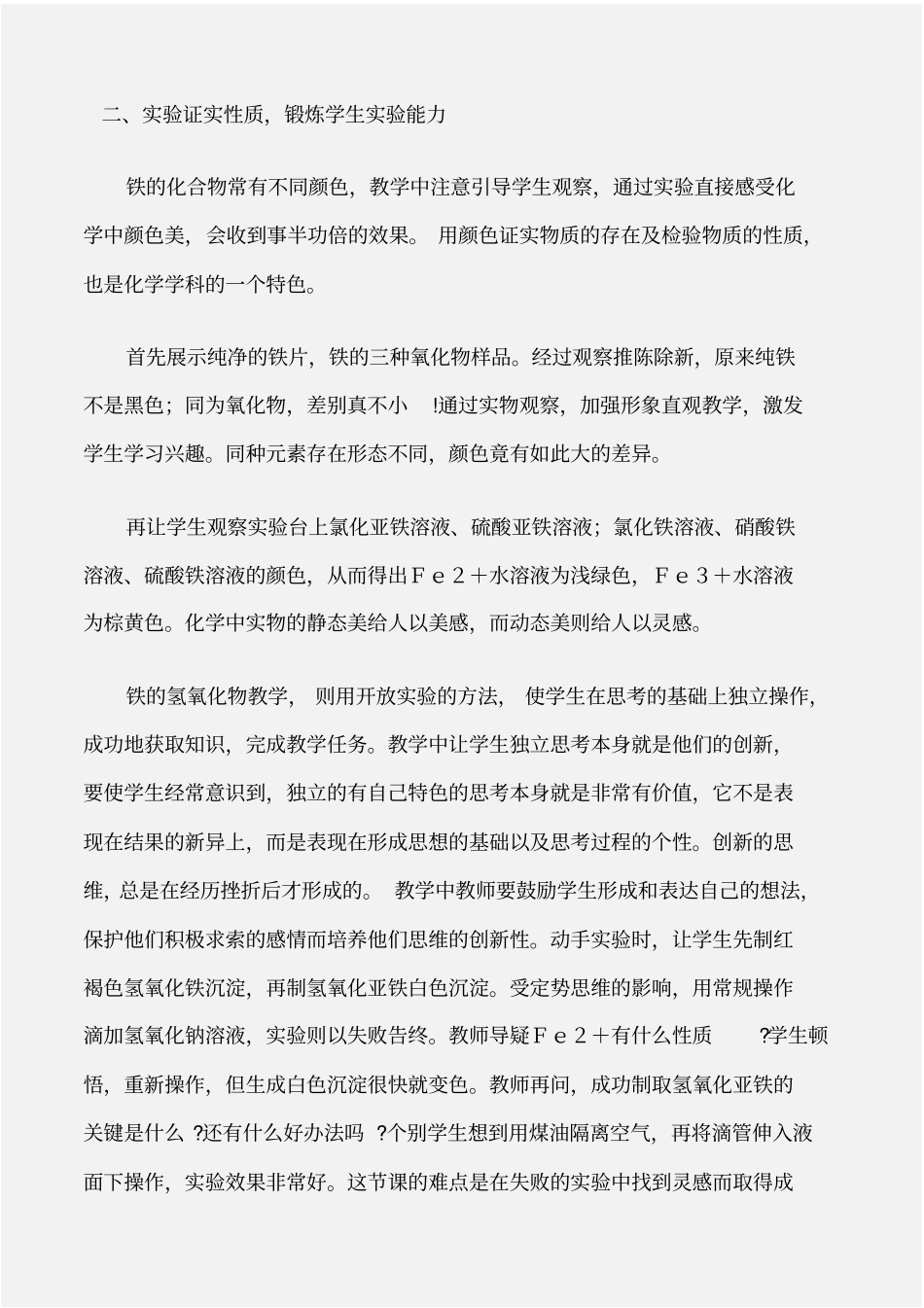 二、实验证实性质，锻炼学生实验能力

铁的化合物常有不同颜色，教学中注意引导学生观察，通过实验直接感受化学中颜色美，会收到事半功倍的效果。用颜色证实物质的存在及检验物质的性质，也是化学学科的一个特色。

首先展示纯净的铁片，铁的三种氧化物样品。经过观察推陈除新，原来纯铁不是黑色；同为氧化物，差别真不小 !通过实物观察，加强形象直观教学，激发学生学习兴趣。同种元素存在形态不同，颜色竟有如此大的差异。

再让学生观察实验台上氯化亚铁溶液、硫酸亚铁溶液；氯化铁溶液、硝酸铁溶液、硫酸铁溶液的颜色，从而得出Ｆｅ２＋水溶液为浅绿色，Ｆｅ３＋水溶液为棕黄色。化学中实物的静态美给人以美感，而动态美则给人以灵感。

铁的氢氧化物教学，则用开放实验的方法，使学生在思考的基础上独立操作，成功地获取知识，完成教学任务。教学中让学生独立思考本身就是他们的创新，要使学生经常意识到，独立的有自己特色的思考本身就是非常有价值，它不是表现在结果的新异上，而是表现在形成思想的基础以及思考过程的个性。创新的思维，总是在经历挫折后才形成的。教学中教师要鼓励学生形成和表达自己的想法，保护他们积极求索的感情而培养他们思维的创新性。动手实验时，让学生先制红褐色氢氧化铁沉淀，再制氢氧化亚铁白色沉淀。受定势思维的影响，用常规操作滴加氢氧化钠溶液，实验则以失败告终。教师导疑Ｆｅ２＋有什么性质 ?学生顿悟，重新操作，但生成白色沉淀很快就变色。教师再问，成功制取氢氧化亚铁的关键是什么 ?还有什么好办法吗 ?个别学生想到用煤油隔离空气，再将滴管伸入液面下操作，实验效果非常好。这节课的难点是在失败的实验中找到灵感而取得成